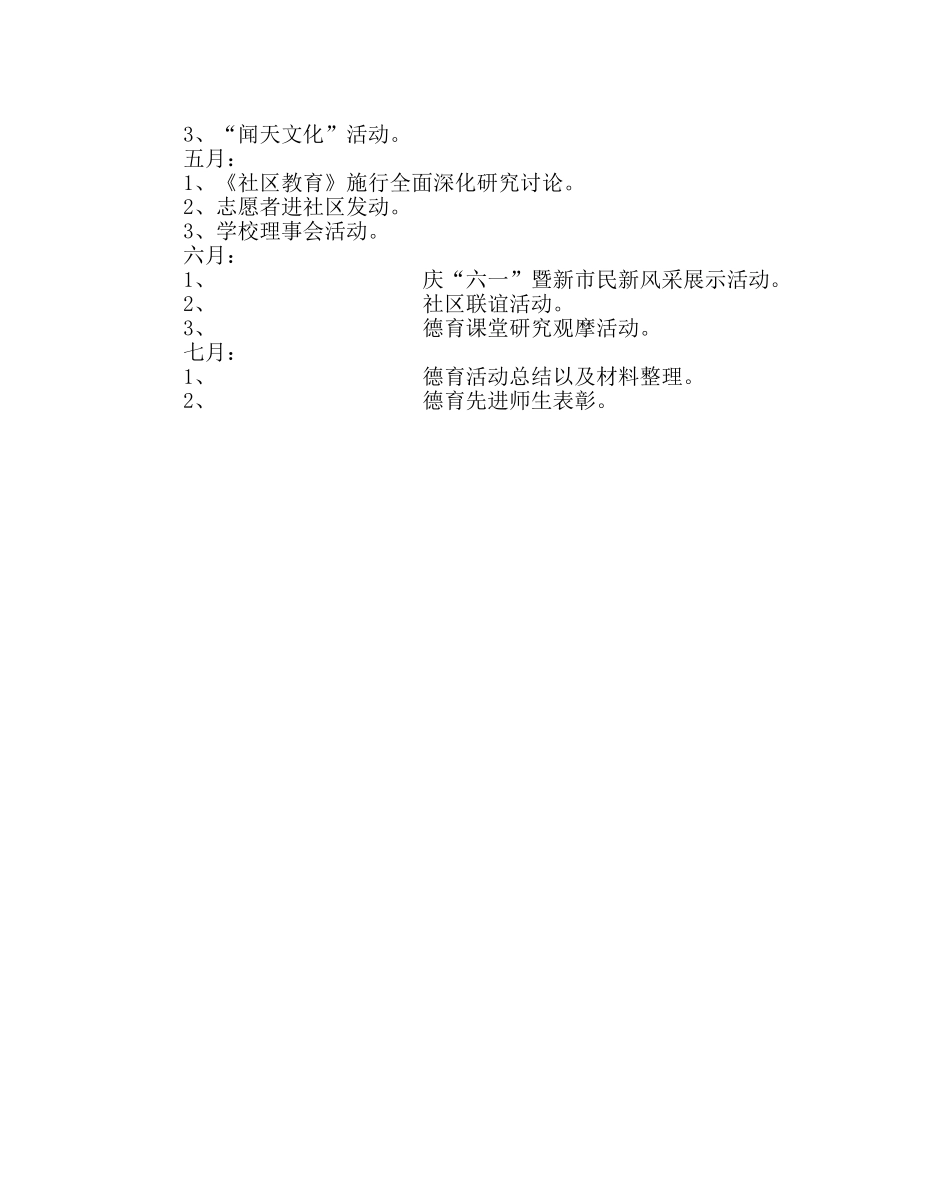 3、“闻天文化”活动。
五月：
1、《社区教育》施行全面深化研究讨论。
2、志愿者进社区发动。
3、学校理事会活动。
六月：
1、 庆“六一”暨新市民新风采展示活动。
2、 社区联谊活动。
3、 德育课堂研究观摩活动。
七月：
1、 德育活动总结以及材料整理。
2、 德育先进师生表彰。